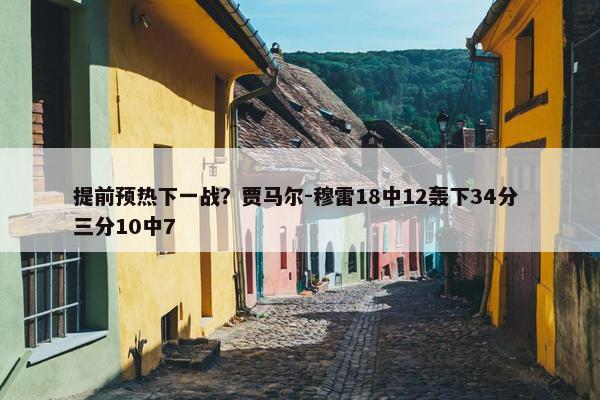 提前预热下一战？贾马尔-穆雷18中12轰下34分三分10中7